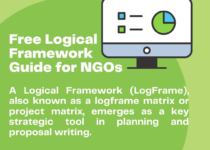 Free Logical Framework Guide for NGOs

A Logical Framework (LogFrame), also known as a logframe matrix or project matrix, emerges as a key strategic tool in planning and proposal writing.